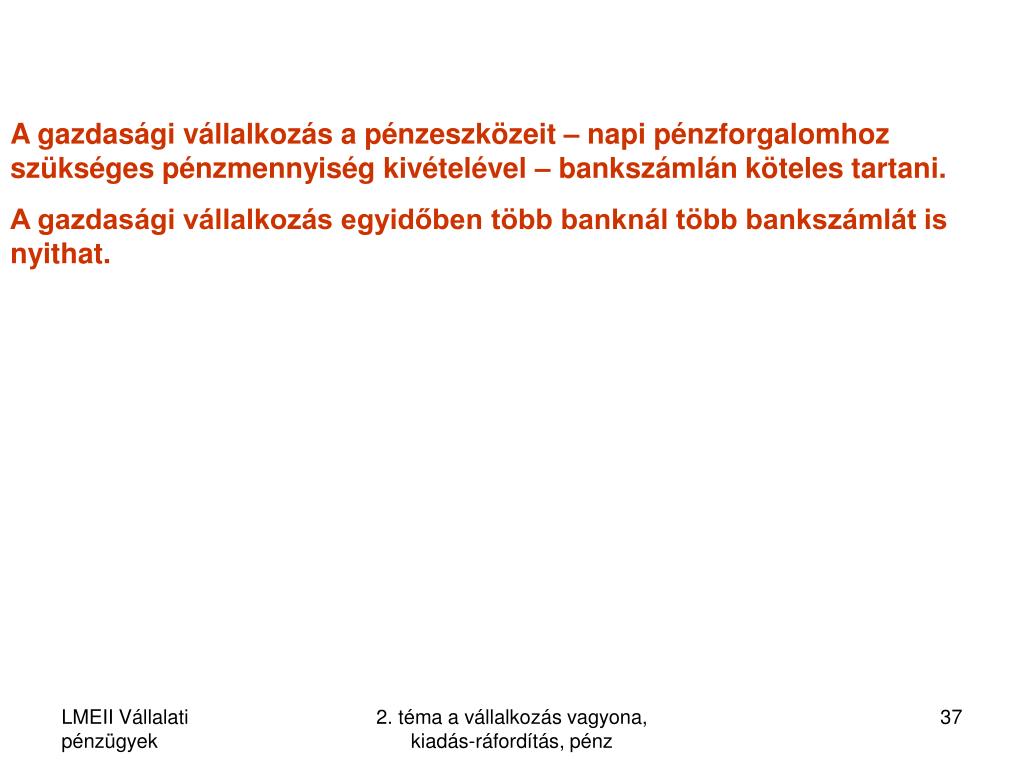 A gazdasági vállalkozás a pénzeszközeit – napi pénzforgalomhoz szükséges pénzmennyiség kivételével – bankszámlán köteles tartani.

A gazdasági vállalkozás egyidőben több banknál több bankszámlát is nyithat.

LMEII Vállalati pénzügyek

2. téma a vállalkozás vagyona, kiadás-ráfordítás, pénz

37